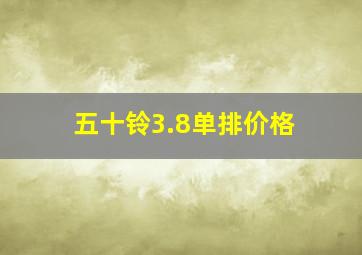 五十铃3.8单排价格